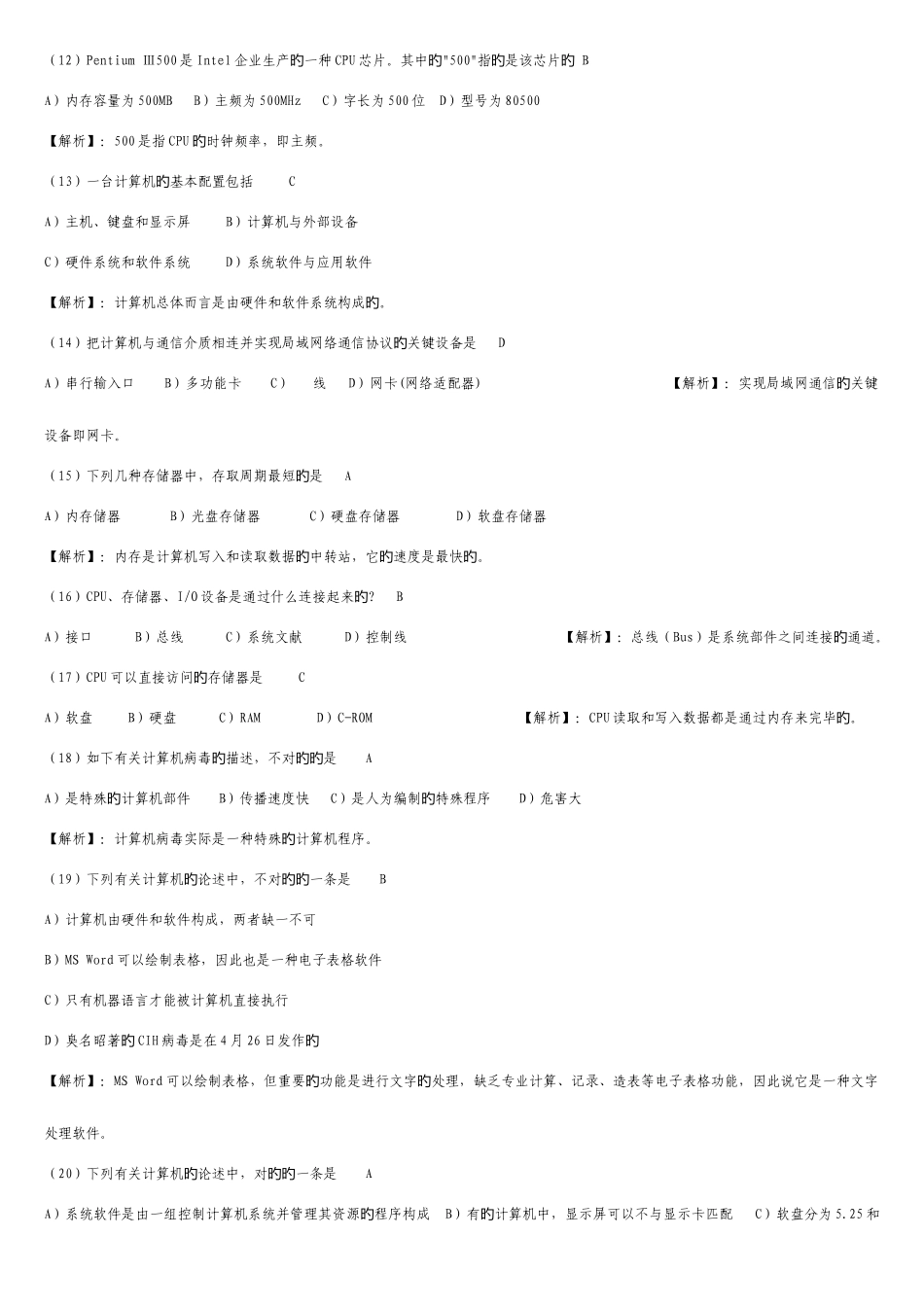 （12）Pentium Ⅲ500是Intel企业生产的一种CPU芯片。其中的"500"指的是该芯片的 B

A）内存容量为500MB　B）主频为500MHz　C）字长为500位　D）型号为80500

【解析】：500是指CPU的时钟频率，即主频。

（13）一台计算机的基本配置包括　　C

A）主机、键盘和显示屏　　B）计算机与外部设备

C）硬件系统和软件系统　　D）系统软件与应用软件

【解析】：计算机总体而言是由硬件和软件系统构成的。

（14）把计算机与通信介质相连并实现局域网络通信协议的关键设备是　D

A）串行输入口　B）多功能卡　C）　线　D）网卡(网络适配器)　【解析】：实现局域网通信的关键设备即网卡。

（15）下列几种存储器中，存取周期最短的是　A

A）内存储器　　B）光盘存储器　　C）硬盘存储器　　D）软盘存储器

【解析】：内存是计算机写入和读取数据的中转站，它的速度是最快的。

（16）CPU、存储器、I/O设备是通过什么连接起来的?　B

A）接口　　B）总线　　C）系统文献　　D）控制线　【解析】：总线（Bus）是系统部件之间连接的通道。

（17）CPU可以直接访问的存储器是　　C

A）软盘　　B）硬盘　　C）RAM　　D）C-ROM　【解析】：CPU读取和写入数据都是通过内存来完毕的。

（18）如下有关计算机病毒的描述，不对的的是　　A

A）是特殊的计算机部件　　B）传播速度快　C）是人为编制的特殊程序　　D）危害大

【解析】：计算机病毒实际是一种特殊的计算机程序。

（19）下列有关计算机的论述中，不对的的一条是　　B

A）计算机由硬件和软件构成，两者缺一不可

B）MS Word可以绘制表格，因此也是一种电子表格软件

C）只有机器语言才能被计算机直接执行

D）臭名昭著的CIH病毒是在4月26日发作的

【解析】：MS Word可以绘制表格，但重要的功能是进行文字的处理，缺乏专业计算、记录、造表等电子表格功能，因此说它是一种文字处理软件。

（20）下列有关计算机的论述中，对的的一条是　　A

A）系统软件是由一组控制计算机系统并管理其资源的程序构成　B）有的计算机中，显示屏可以不与显示卡匹配　　C）软盘分为5.25和